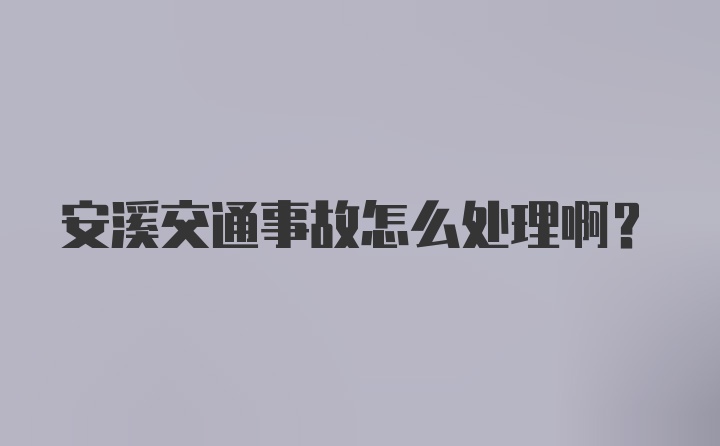 安溪交通事故怎么处理啊？